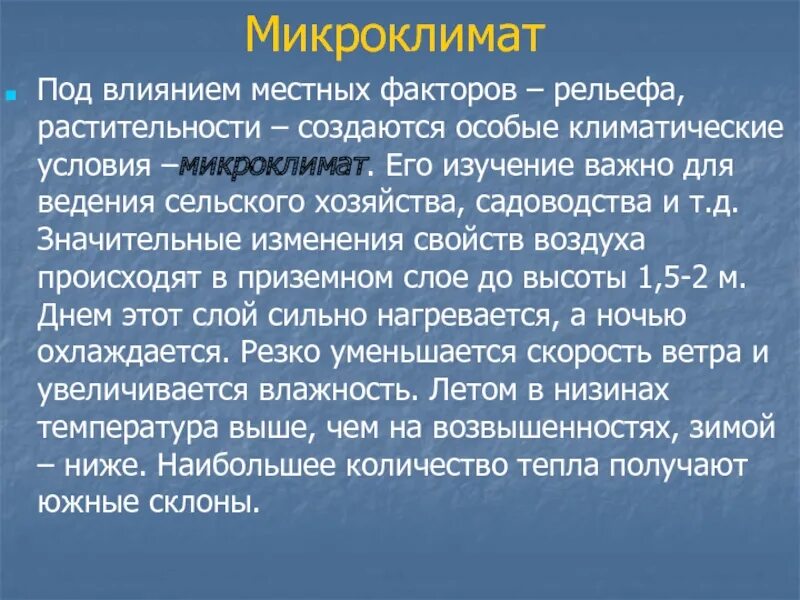 Микроклимат

Под влиянием местных факторов – рельефа, растительности – создаются особые климатические условия –микроклимат. Его изучение важно для ведения сельского хозяйства, садоводства и т.д. Значительные изменения свойств воздуха происходят в приземном слое до высоты 1,5-2 м. Днем этот слой сильно нагревается, а ночью охлаждается. Резко уменьшается скорость ветра и увеличивается влажность. Летом в низинах температура выше, чем на возвышенностях, зимой – ниже. Наибольшее количество тепла получают южные склоны.